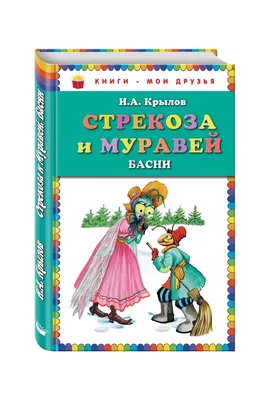 КНИГИ - МОИ ДРУЗЬЯ

И.А. Крылов

СТРЕКОЗА и МУРАВЕЙ

БАСНИ

И.А. Крылов

Стрекоза и Муравей. Басни